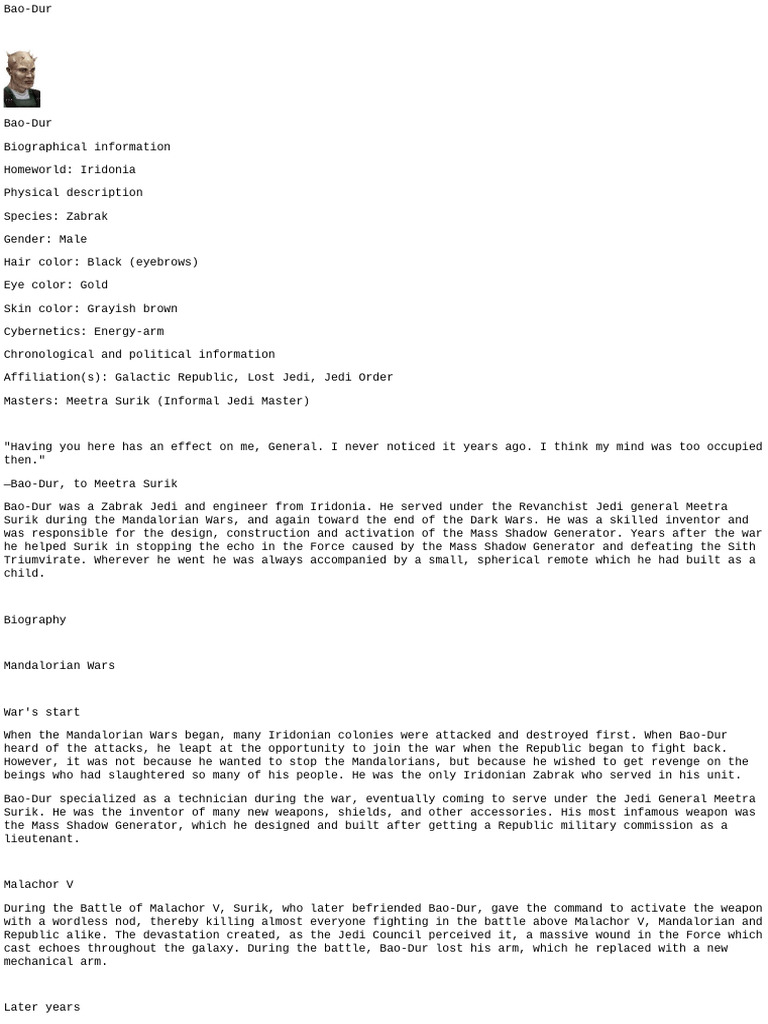 Bao-Dur

Bao-Dur

Biographical information

Homeworld: Iridonia

Physical description

Species: Zabrak

Gender: Male

Hair color: Black (eyebrows)

Eye color: Gold

Skin color: Grayish brown

Cybernetics: Energy-arm

Chronological and political information

Affiliation(s): Galactic Republic, Lost Jedi, Jedi Order

Masters: Meetra Surik (Informal Jedi Master)

"Having you here has an effect on me, General. I never noticed it years ago. I think my mind was too occupied then."

—Bao-Dur, to Meetra Surik

Bao-Dur was a Zabrak Jedi and engineer from Iridonia. He served under the Revanchist Jedi general Meetra Surik during the Mandalorian Wars, and again toward the end of the Dark Wars. He was a skilled inventor and was responsible for the design, construction and activation of the Mass Shadow Generator. Years after the war he helped Surik in stopping the echo in the Force caused by the Mass Shadow Generator and defeating the Sith Triumvirate. Wherever he went he was always accompanied by a small, spherical remote which he had built as a child.

Biography

Mandalorian Wars

War's start

When the Mandalorian Wars began, many Iridonian colonies were attacked and destroyed first. When Bao-Dur heard of the attacks, he leapt at the opportunity to join the war when the Republic began to fight back. However, it was not because he wanted to stop the Mandalorians, but because he wished to get revenge on the beings who had slaughtered so many of his people. He was the only Iridonian Zabrak who served in his unit.

Bao-Dur specialized as a technician during the war, eventually coming to serve under the Jedi General Meetra Surik. He was the inventor of many new weapons, shields, and other accessories. His most infamous weapon was the Mass Shadow Generator, which he designed and built after getting a Republic military commission as a lieutenant.

Malachor V

During the Battle of Malachor V, Surik, who later befriended Bao-Dur, gave the command to activate the weapon with a wordless nod, thereby killing almost everyone fighting in the battle above Malachor V, Mandalorian and Republic alike. The devastation created, as the Jedi Council perceived it, a massive wound in the Force which cast echoes throughout the galaxy. During the battle, Bao-Dur lost his arm, which he replaced with a new mechanical arm.

Later years